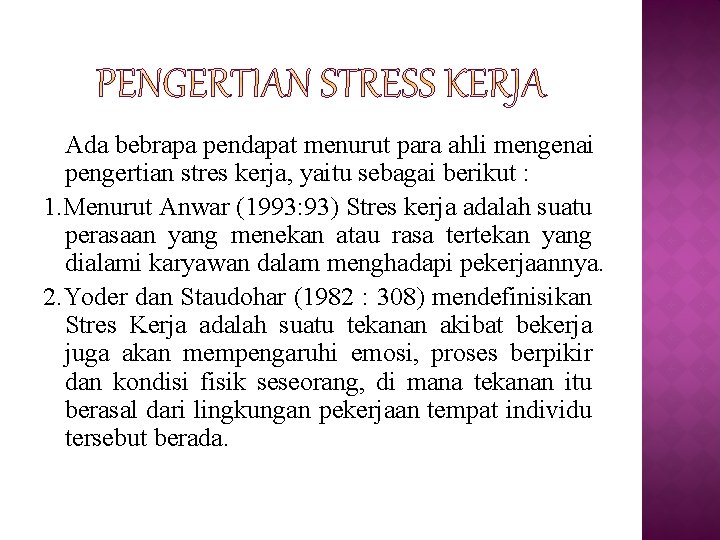 PENGERTIAN STRESS KERJA

Ada bebrapa pendapat menurut para ahli mengenai pengertian stres kerja, yaitu sebagai berikut :

1. Menurut Anwar (1993:93) Stres kerja adalah suatu perasaan yang menekan atau rasa tertekan yang dialami karyawan dalam menghadapi pekerjaannya.

2. Yoder dan Staudohar (1982 : 308) mendefinisikan Stres Kerja adalah suatu tekanan akibat bekerja juga akan mempengaruhi emosi, proses berpikir dan kondisi fisik seseorang, di mana tekanan itu berasal dari lingkungan pekerjaan tempat individu tersebut berada.